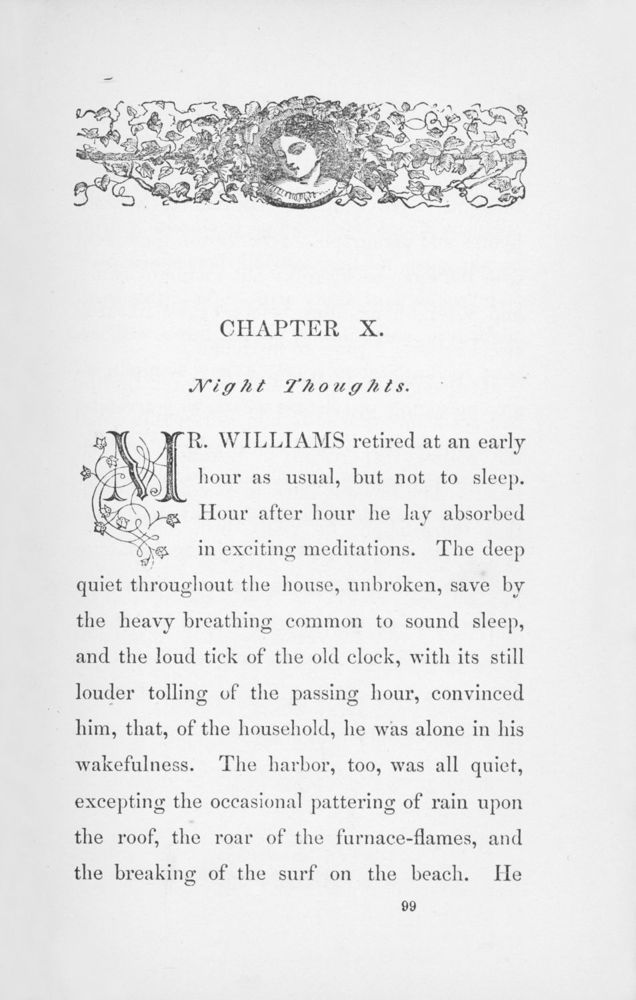 CHAPTER X.

Night Thoughts.

MR. WILLIAMS retired at an early hour as usual, but not to sleep. Hour after hour he lay absorbed in exciting meditations. The deep quiet throughout the house, unbroken, save by the heavy breathing common to sound sleep, and the loud tick of the old clock, with its still louder tolling of the passing hour, convinced him, that, of the household, he was alone in his wakefulness. The harbor, too, was all quiet, excepting the occasional pattering of rain upon the roof, the roar of the furnace-flames, and the breaking of the surf on the beach. He

99